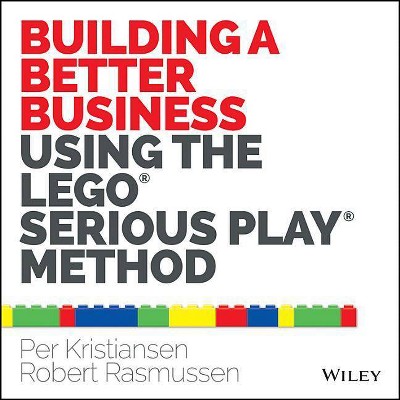 BUILDING A BETTER BUSINESS USING THE LEGO® SERIOUS PLAY® METHOD

Per Kristiansen
Robert Rasmussen

WILEY